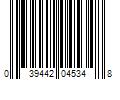 0 39442 04534 8